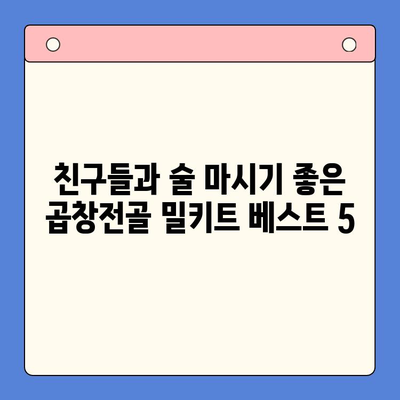 친구들과 술 마시기 좋은 곱창전골 밀키트 베스트 5